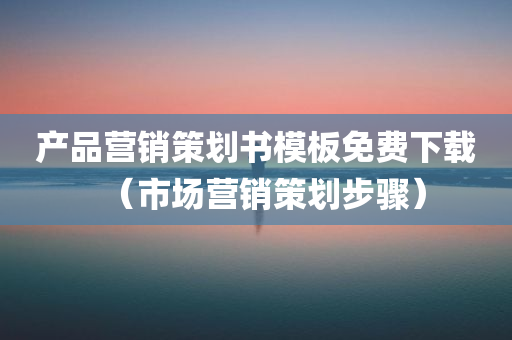 产品营销策划书模板免费下载（市场营销策划步骤）